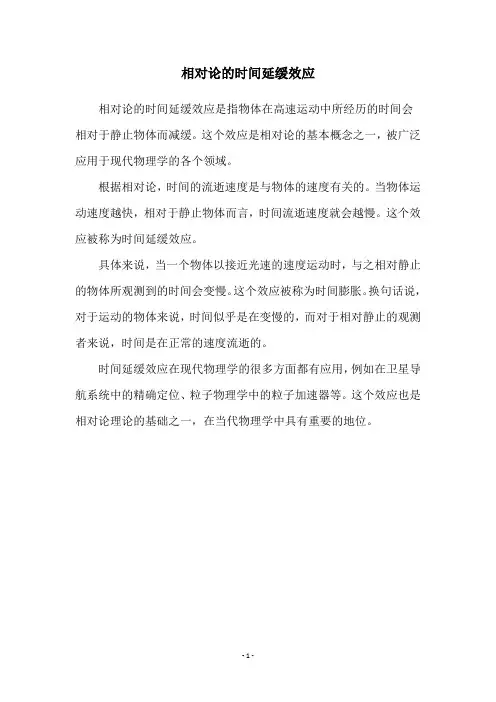 相对论的时间延缓效应

相对论的时间延缓效应是指物体在高速运动中所经历的时间会相对于静止物体而减缓。这个效应是相对论的基本概念之一，被广泛应用于现代物理学的各个领域。

根据相对论，时间的流逝速度是与物体的速度有关的。当物体运动速度越快，相对于静止物体而言，时间流逝速度就会越慢。这个效应被称为时间延缓效应。

具体来说，当一个物体以接近光速的速度运动时，与之相对静止的物体所观测到的时间会变慢。这个效应被称为时间膨胀。换句话说，对于运动的物体来说，时间似乎是在变慢的，而对于相对静止的观测者来说，时间是在正常的速度流逝的。

时间延缓效应在现代物理学的很多方面都有应用，例如在卫星导航系统中的精确定位、粒子物理学中的粒子加速器等。这个效应也是相对论理论的基础之一，在当代物理学中具有重要的地位。

- 1 -